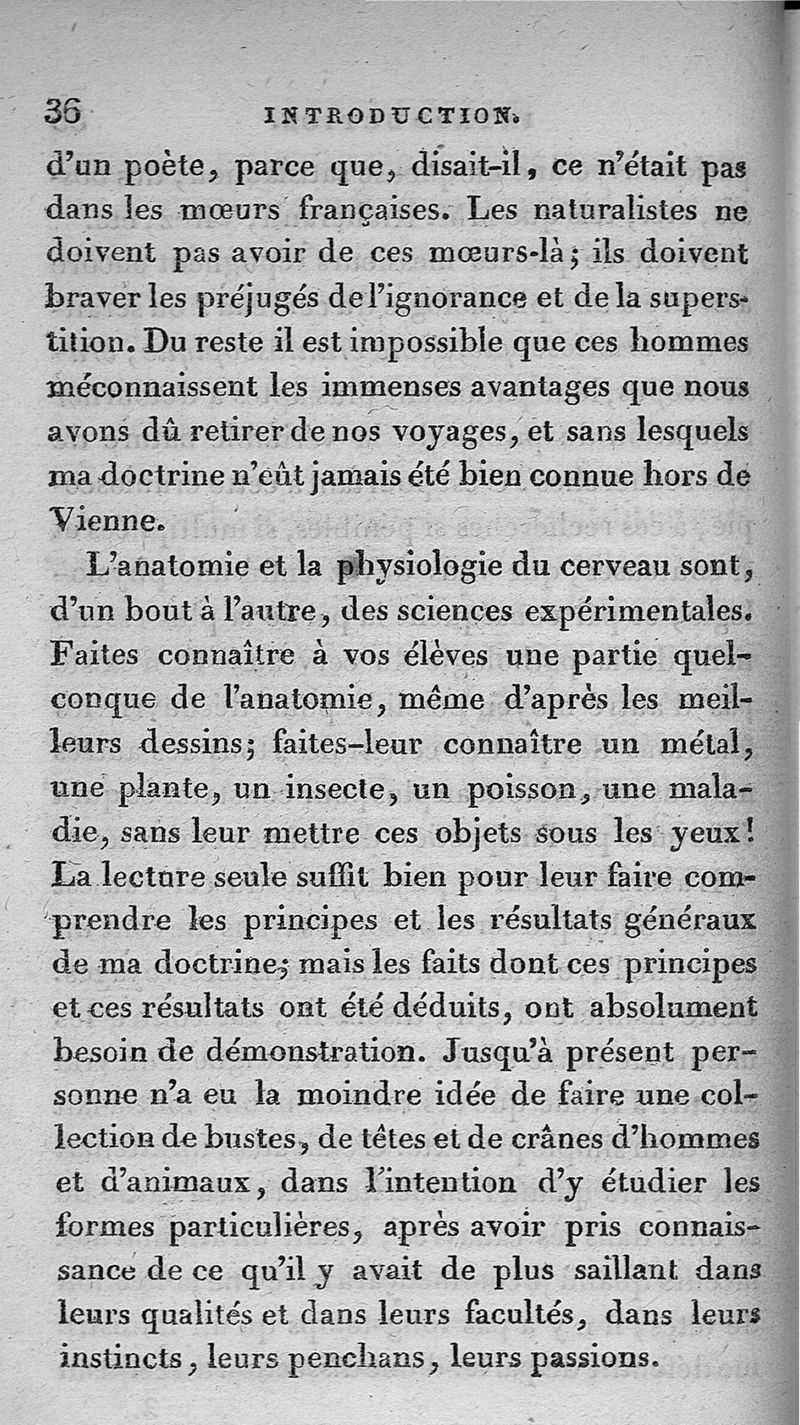 36 INTRODUCTION.

d'un poète, parce que, disait-il, ce n'était pas dans les mœurs françaises. Les naturalistes ne doivent pas avoir de ces mœurs-là; ils doivent braver les préjugés de l'ignorance et de la superstition. Du reste il est impossible que ces hommes méconnaissent les immenses avantages que nous avons dû retirer de nos voyages, et sans lesquels ma doctrine n'eût jamais été bien connue hors de Vienne.

L'anatomie et la physiologie du cerveau sont, d'un bout à l'autre, des sciences expérimentales. Faites connaître à vos élèves une partie quelconque de l'anatomie, même d'après les meilleurs dessins; faites-leur connaître un métal, une plante, un insecte, un poisson, une maladie, sans leur mettre ces objets sous les yeux! La lecture seule suffit bien pour leur faire comprendre les principes et les résultats généraux de ma doctrine; mais les faits dont ces principes et ces résultats ont été déduits, ont absolument besoin de démonstration. Jusqu'à présent personne n'a eu la moindre idée de faire une collection de bustes, de têtes et de crânes d'hommes et d'animaux, dans l'intention d'y étudier les formes particulières, après avoir pris connaissance de ce qu'il y avait de plus saillant dans leurs qualités et dans leurs facultés, dans leurs instincts, leurs penchans, leurs passions.